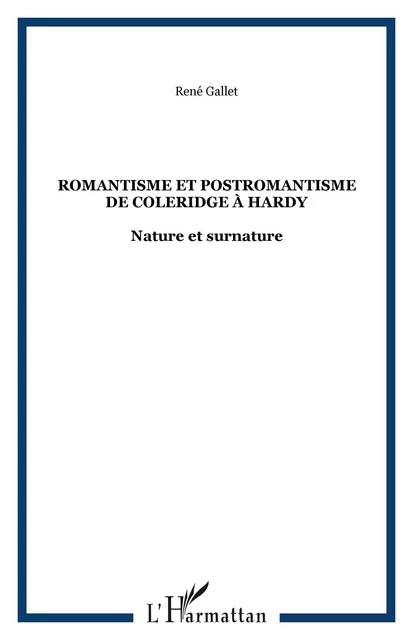 René Gallet

ROMANTISME ET POSTROMANTISME DE COLERIDGE À HARDY

Nature et surnature

L'Harmattan